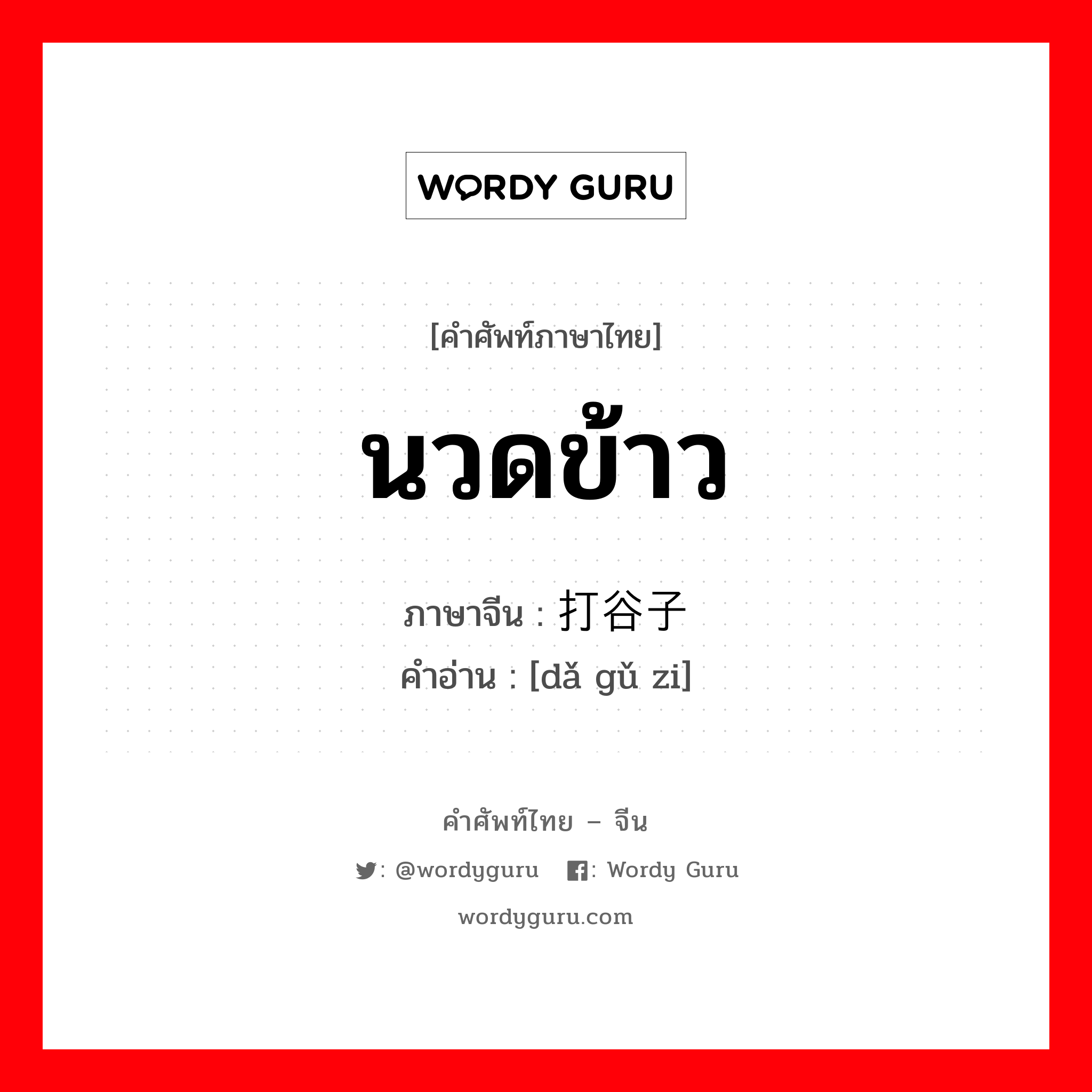 WORDY GURU

[คำศัพท์ภาษาไทย]

นวดข้าว

ภาษาจีน : 打谷子
คำอ่าน : [dǎ gǔ zi]

คำศัพท์ไทย – จีน

: @wordyguru : Wordy Guru

wordyguru.com